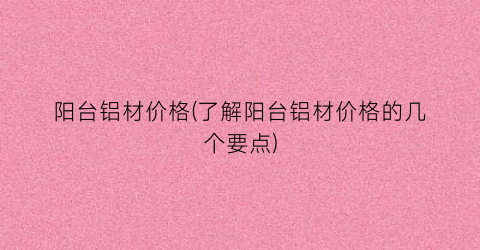 阳台铝材价格(了解阳台铝材价格的几个要点)